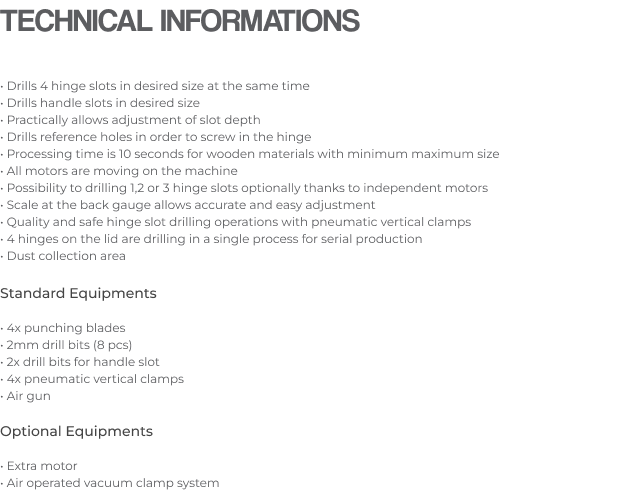 TECHNICAL INFORMATIONS

• Drills 4 hinge slots in desired size at the same time
• Drills handle slots in desired size
• Practically allows adjustment of slot depth
• Drills reference holes in order to screw in the hinge
• Processing time is 10 seconds for wooden materials with minimum maximum size
• All motors are moving on the machine
• Possibility to drilling 1,2 or 3 hinge slots optionally thanks to independent motors
• Scale at the back gauge allows accurate and easy adjustment
• Quality and safe hinge slot drilling operations with pneumatic vertical clamps
• 4 hinges on the lid are drilling in a single process for serial production
• Dust collection area

Standard Equipments

• 4x punching blades
• 2mm drill bits (8 pcs)
• 2x drill bits for handle slot
• 4x pneumatic vertical clamps
• Air gun

Optional Equipments

• Extra motor
• Air operated vacuum clamp system